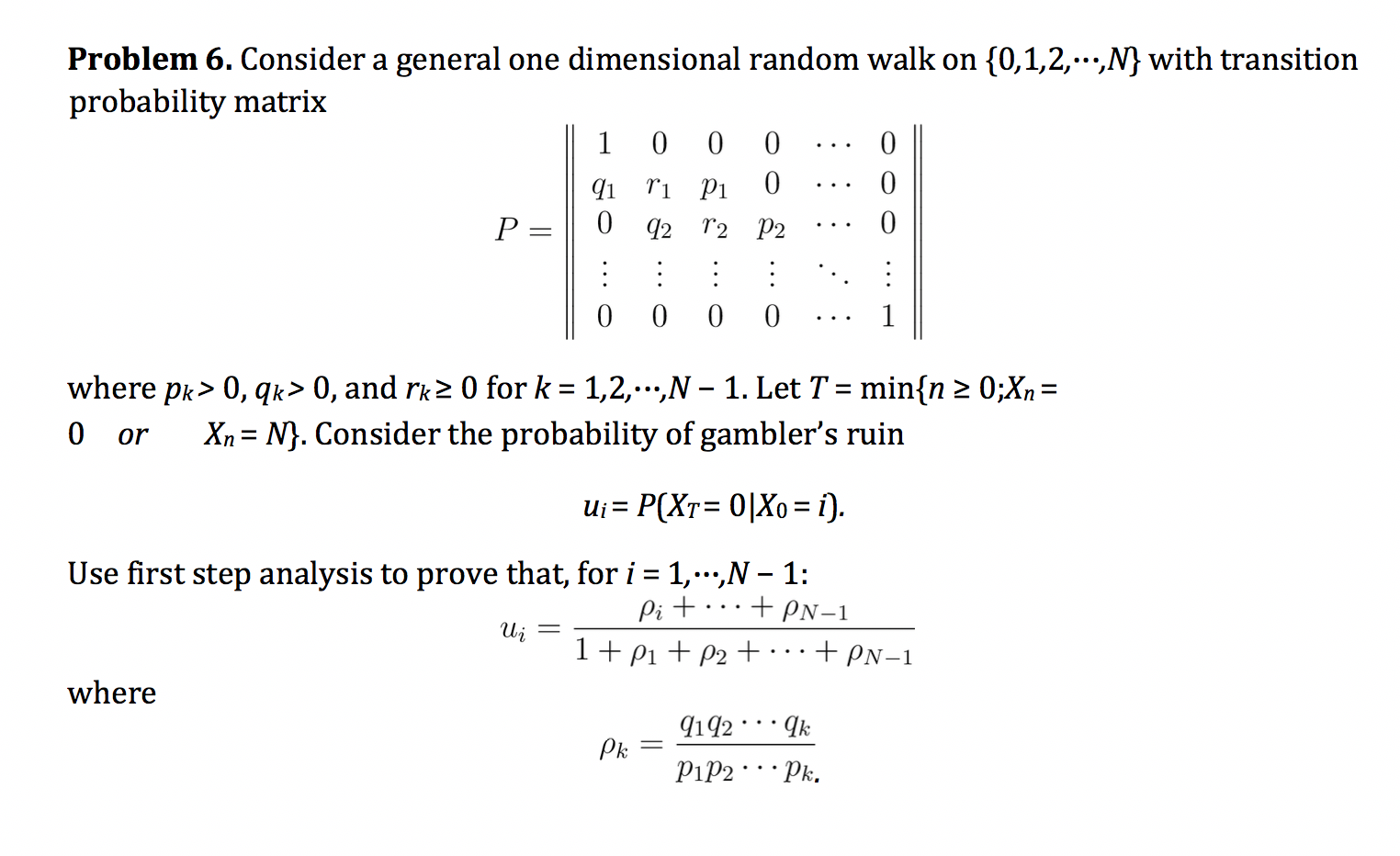 **Problem 6.** Consider a general one dimensional random walk on $\{0,1,2,\cdots,N\}$ with transition probability matrix

$$P = \begin{Vmatrix} 1 & 0 & 0 & 0 & \cdots & 0 \\ q_1 & r_1 & p_1 & 0 & \cdots & 0 \\ 0 & q_2 & r_2 & p_2 & \cdots & 0 \\ \vdots & \vdots & \vdots & \vdots & \ddots & \vdots \\ 0 & 0 & 0 & 0 & \cdots & 1 \end{Vmatrix}$$

where $p_k > 0$, $q_k > 0$, and $r_k \geq 0$ for $k = 1,2,\cdots,N-1$. Let $T = \min\{n \geq 0; X_n = 0 \quad or \quad X_n = N\}$. Consider the probability of gambler's ruin

$$u_i = P(X_T = 0|X_0 = i).$$

Use first step analysis to prove that, for $i = 1,\cdots,N-1$:

$$u_i = \frac{\rho_i + \cdots + \rho_{N-1}}{1 + \rho_1 + \rho_2 + \cdots + \rho_{N-1}}$$

where

$$\rho_k = \frac{q_1 q_2 \cdots q_k}{p_1 p_2 \cdots p_k.}$$